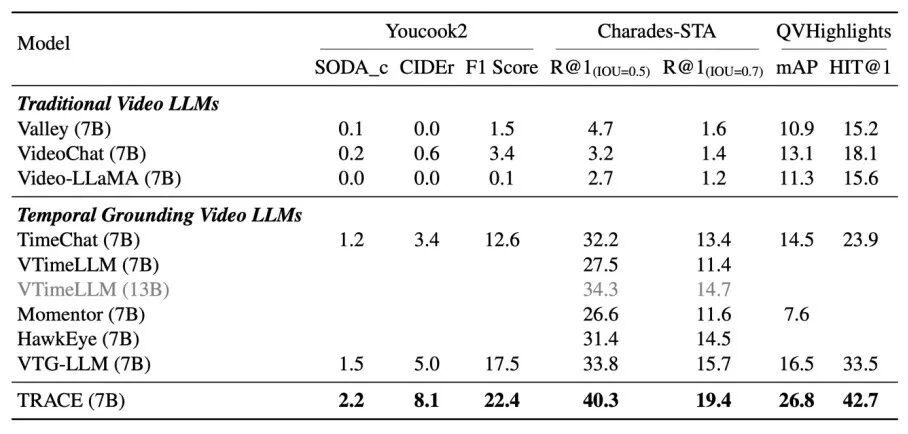 | Model | Youcook2 | | | Charades-STA | | QVHighlights | |
|---|---|---|---|---|---|---|---|
| | SODA_c | CIDEr | F1 Score | R@1$_{(IOU=0.5)}$ | R@1$_{(IOU=0.7)}$ | mAP | HIT@1 |
| Traditional Video LLMs | | | | | | | |
| Valley (7B) | 0.1 | 0.0 | 1.5 | 4.7 | 1.6 | 10.9 | 15.2 |
| VideoChat (7B) | 0.2 | 0.6 | 3.4 | 3.2 | 1.4 | 13.1 | 18.1 |
| Video-LLaMA (7B) | 0.0 | 0.0 | 0.1 | 2.7 | 1.2 | 11.3 | 15.6 |
| Temporal Grounding Video LLMs | | | | | | | |
| TimeChat (7B) | 1.2 | 3.4 | 12.6 | 32.2 | 13.4 | 14.5 | 23.9 |
| VTimeLLM (7B) | | | | 27.5 | 11.4 | | |
| VTimeLLM (13B) | | | | 34.3 | 14.7 | | |
| Momentor (7B) | | | | 26.6 | 11.6 | 7.6 | |
| HawkEye (7B) | | | | 31.4 | 14.5 | | |
| VTG-LLM (7B) | 1.5 | 5.0 | 17.5 | 33.8 | 15.7 | 16.5 | 33.5 |
| TRACE (7B) | 2.2 | 8.1 | 22.4 | 40.3 | 19.4 | 26.8 | 42.7 |